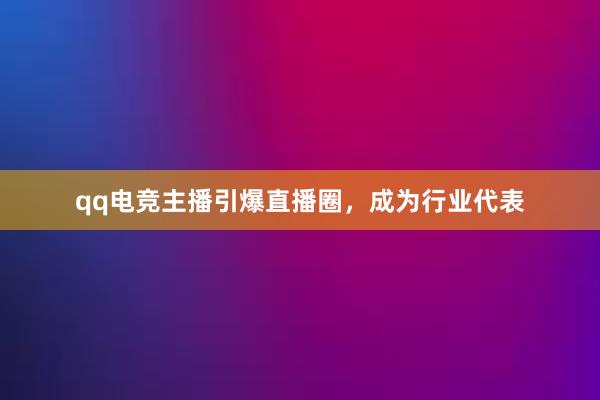 qq电竞主播引爆直播圈，成为行业代表